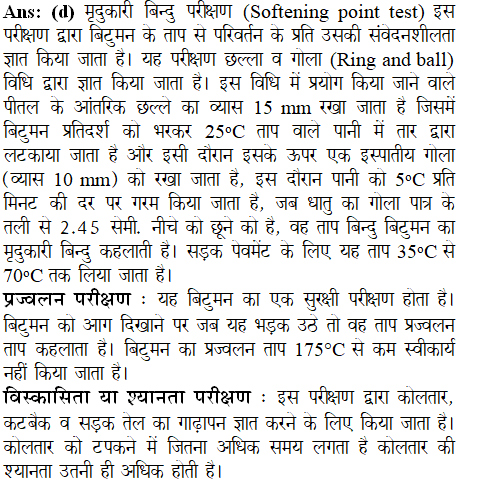 **Ans: (d)** मृदुकारी बिन्दु परीक्षण (Softening point test) इस परीक्षण द्वारा बिटुमन के ताप से परिवर्तन के प्रति उसकी संवेदनशीलता ज्ञात किया जाता है। यह परीक्षण छल्ला व गोला (Ring and ball) विधि द्वारा ज्ञात किया जाता है। इस विधि में प्रयोग किया जाने वाले पीतल के आंतरिक छल्ले का व्यास 15 mm रखा जाता है जिसमें बिटुमन प्रतिदर्श को भरकर 25°C ताप वाले पानी में तार द्वारा लटकाया जाता है और इसी दौरान इसके ऊपर एक इस्पातीय गोला (व्यास 10 mm) को रखा जाता है, इस दौरान पानी को 5°C प्रति मिनट की दर पर गरम किया जाता है, जब धातु का गोला पात्र के तली से 2.45 सेमी. नीचे को छूने को है, वह ताप बिन्दु बिटुमन का मृदुकारी बिन्दु कहलाती है। सड़क पेवमेंट के लिए यह ताप 35°C से 70°C तक लिया जाता है।

**प्रज्वलन परीक्षण** : यह बिटुमन का एक सुरक्षी परीक्षण होता है। बिटुमन को आग दिखाने पर जब यह भड़क उठे तो वह ताप प्रज्वलन ताप कहलाता है। बिटुमन का प्रज्वलन ताप 175°C से कम स्वीकार्य नहीं किया जाता है।

**विस्कासिता या श्यानता परीक्षण** : इस परीक्षण द्वारा कोलतार, कटबैक व सड़क तेल का गाढ़ापन ज्ञात करने के लिए किया जाता है। कोलतार को टपकने में जितना अधिक समय लगता है कोलतार की श्यानता उतनी ही अधिक होती है।